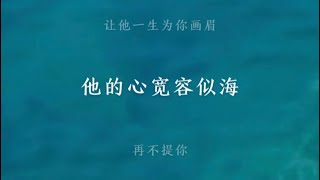 让他一生为你画眉

他的心宽容似海

再不提你